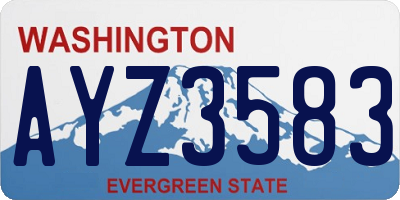 WASHINGTON

AYZ3583

EVERGREEN STATE